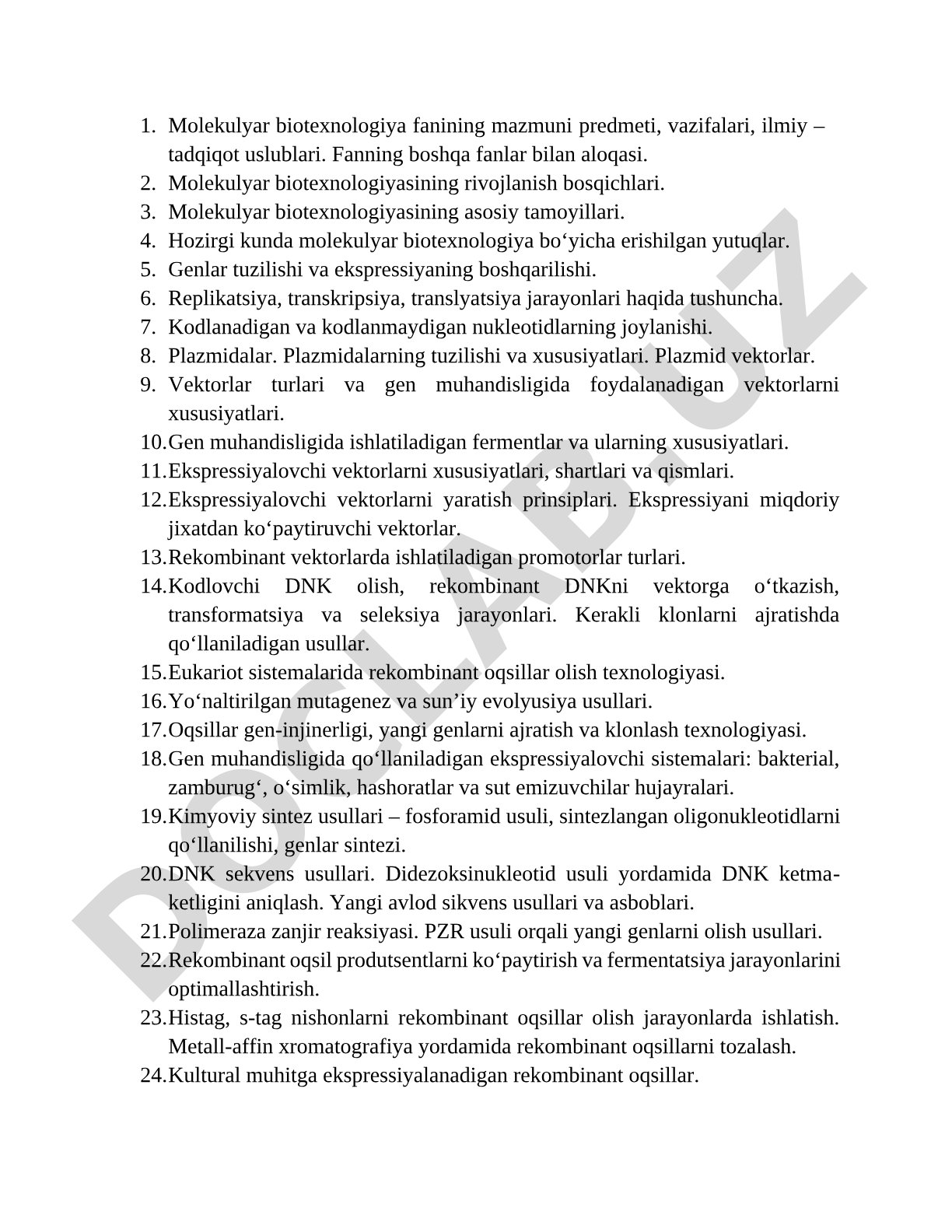 1. Molekulyar biotexnologiya fanining mazmuni predmeti, vazifalari, ilmiy – tadqiqot uslublari. Fanning boshqa fanlar bilan aloqasi.
2. Molekulyar biotexnologiyasining rivojlanish bosqichlari.
3. Molekulyar biotexnologiyasining asosiy tamoyillari.
4. Hozirgi kunda molekulyar biotexnologiya bo‘yicha erishilgan yutuqlar.
5. Genlar tuzilishi va ekspressiyaning boshqarilishi.
6. Replikatsiya, transkripsiya, translyatsiya jarayonlari haqida tushuncha.
7. Kodlanadigan va kodlanmaydigan nukleotidlarning joylanishi.
8. Plazmidalar. Plazmidalarning tuzilishi va xususiyatlari. Plazmid vektorlar.
9. Vektorlar turlari va gen muhandisligida foydalanadigan vektorlarni xususiyatlari.
10. Gen muhandisligida ishlatiladigan fermentlar va ularning xususiyatlari.
11. Ekspressiyalovchi vektorlarni xususiyatlari, shartlari va qismlari.
12. Ekspressiyalovchi vektorlarni yaratish prinsiplari. Ekspressiyani miqdoriy jixatdan ko‘paytiruvchi vektorlar.
13. Rekombinant vektorlarda ishlatiladigan promotorlar turlari.
14. Kodlovchi DNK olish, rekombinant DNKni vektorga o‘tkazish, transformatsiya va seleksiya jarayonlari. Kerakli klonlarni ajratishda qo‘llaniladigan usullar.
15. Eukariot sistemalarida rekombinant oqsillar olish texnologiyasi.
16. Yo‘naltirilgan mutagenez va sun’iy evolyusiya usullari.
17. Oqsillar gen-injinerligi, yangi genlarni ajratish va klonlash texnologiyasi.
18. Gen muhandisligida qo‘llaniladigan ekspressiyalovchi sistemalari: bakterial, zamburug‘, o‘simlik, hashoratlar va sut emizuvchilar hujayralari.
19. Kimyoviy sintez usullari – fosforamid usuli, sintezlangan oligonukleotidlarni qo‘llanilishi, genlar sintezi.
20. DNK sekvens usullari. Didezoksinukleotid usuli yordamida DNK ketma-ketligini aniqlash. Yangi avlod sikvens usullari va asboblari.
21. Polimeraza zanjir reaksiyasi. PZR usuli orqali yangi genlarni olish usullari.
22. Rekombinant oqsil produtsentlarni ko‘paytirish va fermentatsiya jarayonlarini optimallashtirish.
23. Histag, s-tag nishonlarni rekombinant oqsillar olish jarayonlarda ishlatish. Metall-affin xromatografiya yordamida rekombinant oqsillarni tozalash.
24. Kultural muhitga ekspressiyalanadigan rekombinant oqsillar.

DOCLAB.UZ